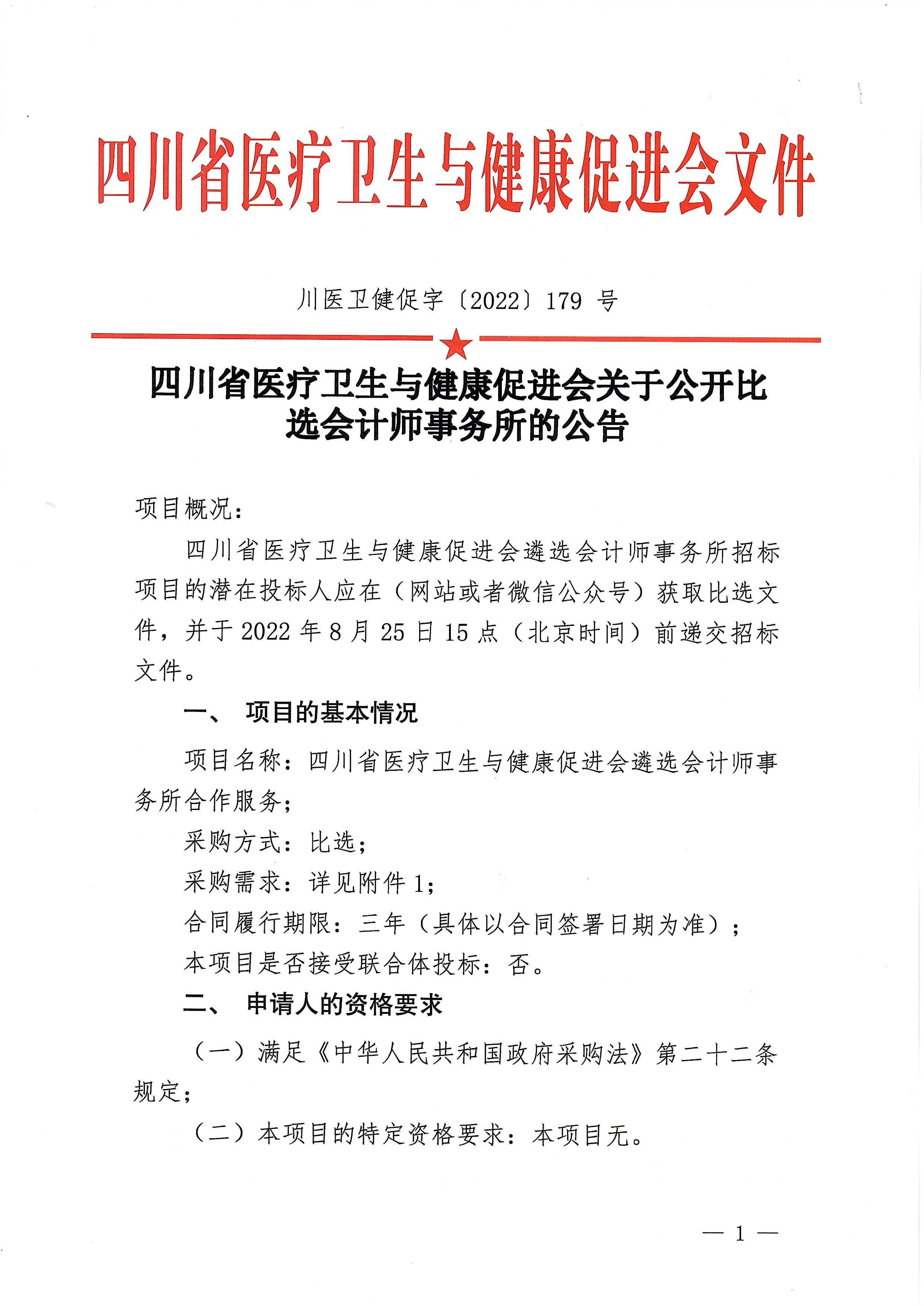 四川省医疗卫生与健康促进会文件

川医卫健促字〔2022〕179 号

四川省医疗卫生与健康促进会关于公开比选会计师事务所的公告

项目概况：

四川省医疗卫生与健康促进会遴选会计师事务所招标项目的潜在投标人应在（网站或者微信公众号）获取比选文件，并于 2022 年 8 月 25 日 15 点（北京时间）前递交招标文件。

一、 项目的基本情况

项目名称：四川省医疗卫生与健康促进会遴选会计师事务所合作服务；

采购方式：比选；

采购需求：详见附件 1；

合同履行期限：三年（具体以合同签署日期为准）；

本项目是否接受联合体投标：否。

二、 申请人的资格要求

（一）满足《中华人民共和国政府采购法》第二十二条规定；

（二）本项目的特定资格要求：本项目无。

— 1 —